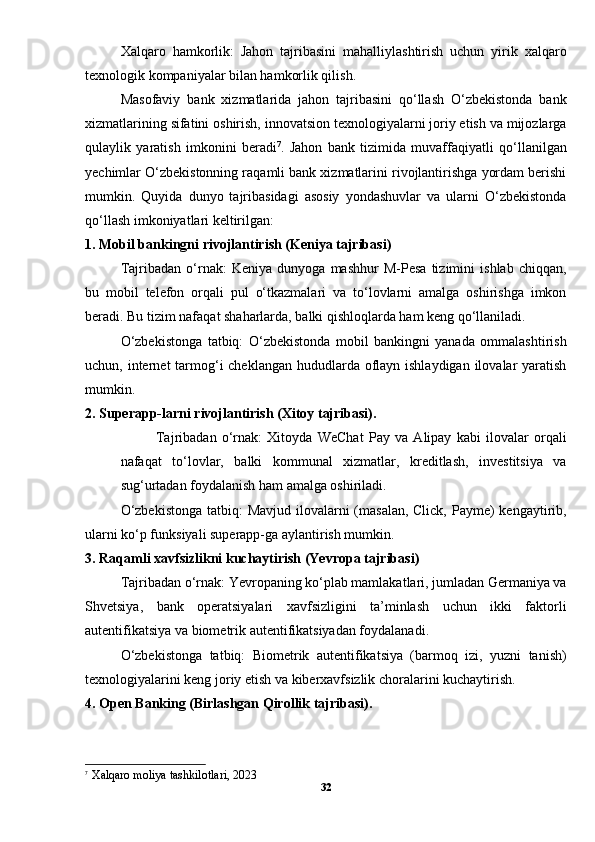 Xalqaro hamkorlik: Jahon tajribasini mahalliylashtirish uchun yirik xalqaro texnologik kompaniyalar bilan hamkorlik qilish.

Masofaviy bank xizmatlarida jahon tajribasini qo‘llash O‘zbekistonda bank xizmatlarining sifatini oshirish, innovatsion texnologiyalarni joriy etish va mijozlarga qulaylik yaratish imkonini beradi$^7$. Jahon bank tizimida muvaffaqiyatli qo‘llanilgan yechimlar O‘zbekistonning raqamli bank xizmatlarini rivojlantirishga yordam berishi mumkin. Quyida dunyo tajribasidagi asosiy yondashuvlar va ularni O‘zbekistonda qo‘llash imkoniyatlari keltirilgan:

1. Mobil bankingni rivojlantirish (Keniya tajribasi)

Tajribadan o‘rnak: Keniya dunyoga mashhur M-Pesa tizimini ishlab chiqqan, bu mobil telefon orqali pul o‘tkazmalari va to‘lovlarni amalga oshirishga imkon beradi. Bu tizim nafaqat shaharlarda, balki qishloqlarda ham keng qo‘llaniladi.

O‘zbekistonga tatbiq: O‘zbekistonda mobil bankingni yanada ommalashtirish uchun, internet tarmog‘i cheklangan hududlarda oflayn ishlaydigan ilovalar yaratish mumkin.

2. Superapp-larni rivojlantirish (Xitoy tajribasi).

Tajribadan o‘rnak: Xitoyda WeChat Pay va Alipay kabi ilovalar orqali nafaqat to‘lovlar, balki kommunal xizmatlar, kreditlash, investitsiya va sug‘urtadan foydalanish ham amalga oshiriladi.

O‘zbekistonga tatbiq: Mavjud ilovalarni (masalan, Click, Payme) kengaytirib, ularni ko‘p funksiyali superapp-ga aylantirish mumkin.

3. Raqamli xavfsizlikni kuchaytirish (Yevropa tajribasi)

Tajribadan o‘rnak: Yevropaning ko‘plab mamlakatlari, jumladan Germaniya va Shvetsiya, bank operatsiyalari xavfsizligini ta’minlash uchun ikki faktorli autentifikatsiya va biometrik autentifikatsiyadan foydalanadi.

O‘zbekistonga tatbiq: Biometrik autentifikatsiya (barmoq izi, yuzni tanish) texnologiyalarini keng joriy etish va kiberxavfsizlik choralarini kuchaytirish.

4. Open Banking (Birlashgan Qirollik tajribasi).

$^7$ Xalqaro moliya tashkilotlari, 2023

32